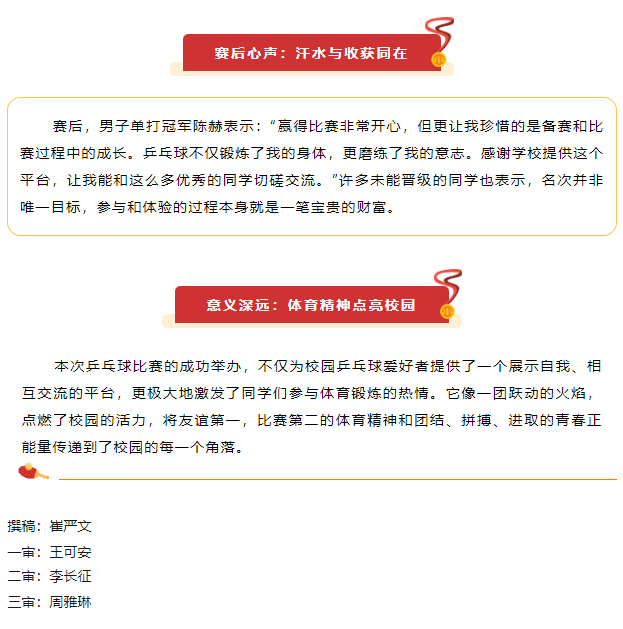 赛后心声：汗水与收获同在

赛后，男子单打冠军陈赫表示：“赢得比赛非常开心，但更让我珍惜的是备赛和比赛过程中的成长。乒乓球不仅锻炼了我的身体，更磨练了我的意志。感谢学校提供这个平台，让我能和这么多优秀的同学切磋交流。”许多未能晋级的同学也表示，名次并非唯一目标，参与和体验的过程本身就是一笔宝贵的财富。

意义深远：体育精神点亮校园

本次乒乓球比赛的成功举办，不仅为校园乒乓球爱好者提供了一个展示自我、相互交流的平台，更极大地激发了同学们参与体育锻炼的热情。它像一团跃动的火焰，点燃了校园的活力，将友谊第一，比赛第二的体育精神和团结、拼搏、进取的青春正能量传递到了校园的每一个角落。

撰稿：崔严文
一审：王可安
二审：李长征
三审：周雅琳